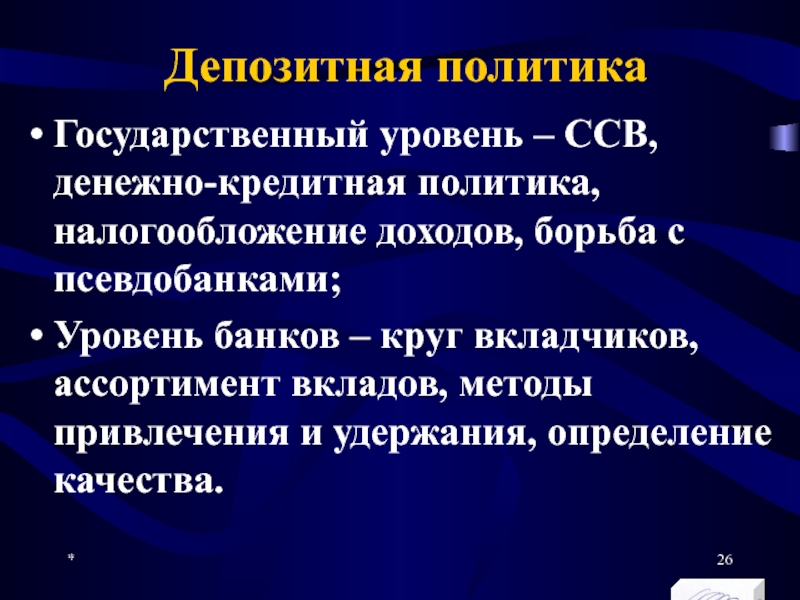 Депозитная политика

• Государственный уровень – ССВ, денежно-кредитная политика, налогообложение доходов, борьба с псевдобанками;

• Уровень банков – круг вкладчиков, ассортимент вкладов, методы привлечения и удержания, определение качества.

*

26